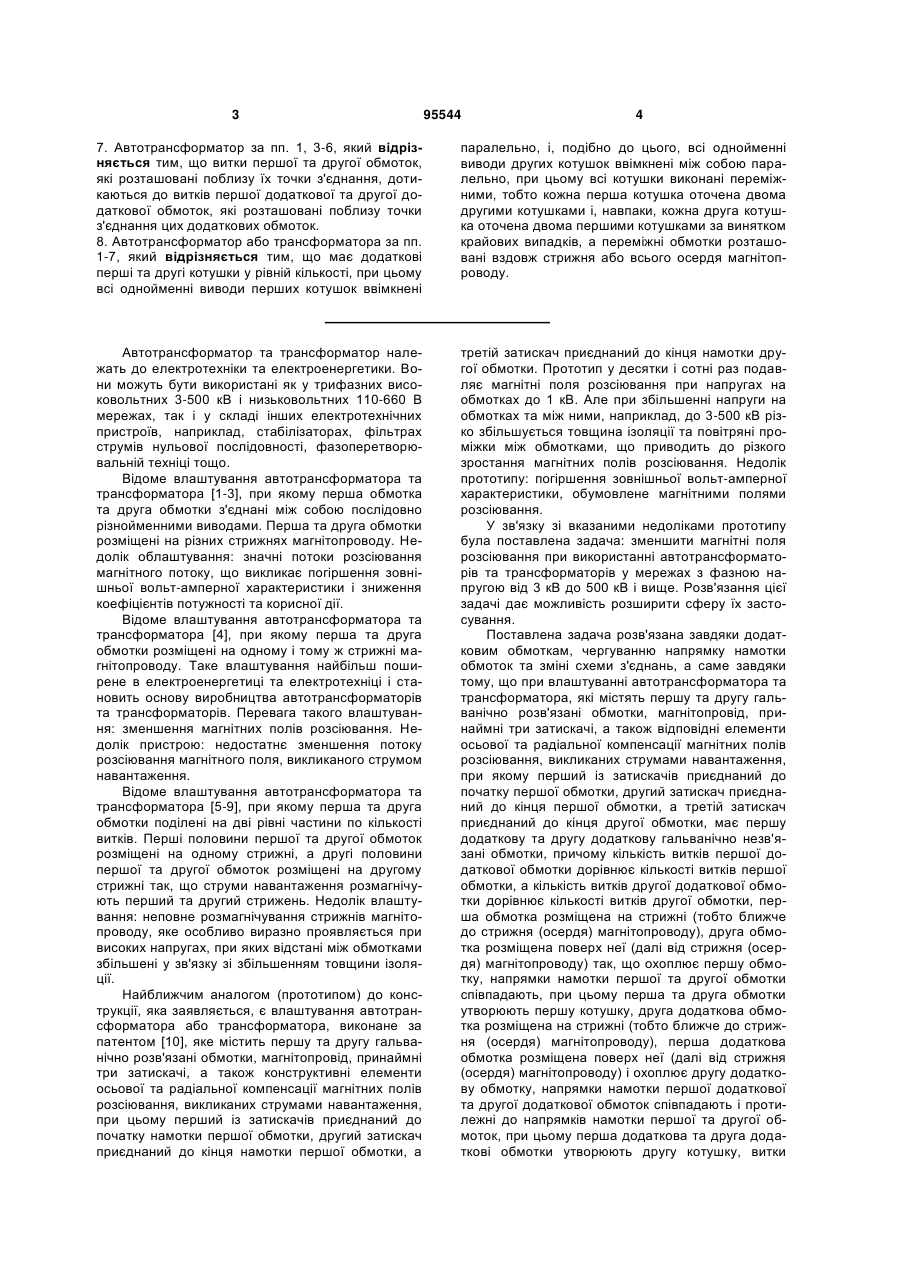 3 95544 4

7. Автотрансформатор за пп. 1, 3-6, який **відрізняється** тим, що витки першої та другої обмоток, які розташовані поблизу їх точки з'єднання, дотикаються до витків першої додаткової та другої додаткової обмоток, які розташовані поблизу точки з'єднання цих додаткових обмоток.
8. Автотрансформатор або трансформатора за пп. 1-7, який **відрізняється** тим, що має додаткові перші та другі котушки у рівній кількості, при цьому всі однойменні виводи перших котушок ввімкнені паралельно, і, подібно до цього, всі однойменні виводи других котушок ввімкнені між собою паралельно, при цьому всі котушки виконані переміжними, тобто кожна перша котушка оточена двома другими котушками і, навпаки, кожна друга котушка оточена двома першими котушками за винятком крайових випадків, а переміжні обмотки розташовані вздовж стрижня або всього осердя магнітопроводу.

Автотрансформатор та трансформатор належать до електротехніки та електроенергетики. Вони можуть бути використані як у трифазних високовольтних 3-500 кВ і низьковольтних 110-660 В мережах, так і у складі інших електротехнічних пристроїв, наприклад, стабілізаторах, фільтрах струмів нульової послідовності, фазоперетворювальній техніці тощо.

Відоме влаштування автотрансформатора та трансформатора [1-3], при якому перша обмотка та друга обмотки з'єднані між собою послідовно різнойменними виводами. Перша та друга обмотки розміщені на різних стрижнях магнітопроводу. Недолік облаштування: значні потоки розсіювання магнітного потоку, що викликає погіршення зовнішньої вольт-амперної характеристики і зниження коефіцієнтів потужності та корисної дії.

Відоме влаштування автотрансформатора та трансформатора [4], при якому перша та друга обмотки розміщені на одному і тому ж стрижні магнітопроводу. Таке влаштування найбільш поширене в електроенергетиці та електротехніці і становить основу виробництва автотрансформаторів та трансформаторів. Перевага такого влаштування: зменшення магнітних полів розсіювання. Недолік пристрою: недостатнє зменшення потоку розсіювання магнітного поля, викликаного струмом навантаження.

Відоме влаштування автотрансформатора та трансформатора [5-9], при якому перша та друга обмотки поділені на дві рівні частини по кількості витків. Перші половини першої та другої обмоток розміщені на одному стрижні, а другі половини першої та другої обмоток розміщені на другому стрижні так, що струми навантаження розмагнічують перший та другий стрижень. Недолік влаштування: неповне розмагнічування стрижнів магнітопроводу, яке особливо виразно проявляється при високих напругах, при яких відстані між обмотками збільшені у зв'язку зі збільшенням товщини ізоляції.

Найближчим аналогом (прототипом) до конструкції, яка заявляється, є влаштування автотрансформатора або трансформатора, виконане за патентом [10], яке містить першу та другу гальванічно розв'язані обмотки, магнітопровід, принаймні три затискачі, а також конструктивні елементи осьової та радіальної компенсації магнітних полів розсіювання, викликаних струмами навантаження, при цьому перший із затискачів приєднаний до початку намотки першої обмотки, другий затискач приєднаний до кінця намотки першої обмотки, а третій затискач приєднаний до кінця намотки другої обмотки. Прототип у десятки і сотні раз подавляє магнітні поля розсіювання при напругах на обмотках до 1 кВ. Але при збільшенні напруги на обмотках та між ними, наприклад, до 3-500 кВ різко збільшується товщина ізоляції та повітряні проміжки між обмотками, що приводить до різкого зростання магнітних полів розсіювання. Недолік прототипу: погіршення зовнішньої вольт-амперної характеристики, обумовлене магнітними полями розсіювання.

У зв'язку зі вказаними недоліками прототипу була поставлена задача: зменшити магнітні поля розсіювання при використанні автотрансформаторів та трансформаторів у мережах з фазною напругою від 3 кВ до 500 кВ і вище. Розв'язання цієї задачі дає можливість розширити сферу їх застосування.

Поставлена задача розв'язана завдяки додатковим обмоткам, чергуванню напрямку намотки обмоток та зміні схеми з'єднань, а саме завдяки тому, що при влаштуванні автотрансформатора та трансформатора, які містять першу та другу гальванічно розв'язані обмотки, магнітопровід, принаймні три затискачі, а також відповідні елементи осьової та радіальної компенсації магнітних полів розсіювання, викликаних струмами навантаження, при якому перший із затискачів приєднаний до початку першої обмотки, другий затискач приєднаний до кінця першої обмотки, а третій затискач приєднаний до кінця другої обмотки, має першу додаткову та другу додаткову гальванічно незв'язані обмотки, причому кількість витків першої додаткової обмотки дорівнює кількості витків першої обмотки, а кількість витків другої додаткової обмотки дорівнює кількості витків другої обмотки, перша обмотка розміщена на стрижні (тобто ближче до стрижня (осердя) магнітопроводу), друга обмотка розміщена поверх неї (далі від стрижня (осердя) магнітопроводу) так, що охоплює першу обмотку, напрямки намотки першої та другої обмотки співпадають, при цьому перша та друга обмотки утворюють першу котушку, друга додаткова обмотка розміщена на стрижні (тобто ближче до стрижня (осердя) магнітопроводу), перша додаткова обмотка розміщена поверх неї (далі від стрижня (осердя) магнітопроводу) і охоплює другу додаткову обмотку, напрямки намотки першої додаткової та другої додаткової обмоток співпадають і протилежні до напрямків намотки першої та другої обмоток, при цьому перша додаткова та друга додаткові обмотки утворюють другу котушку, витки